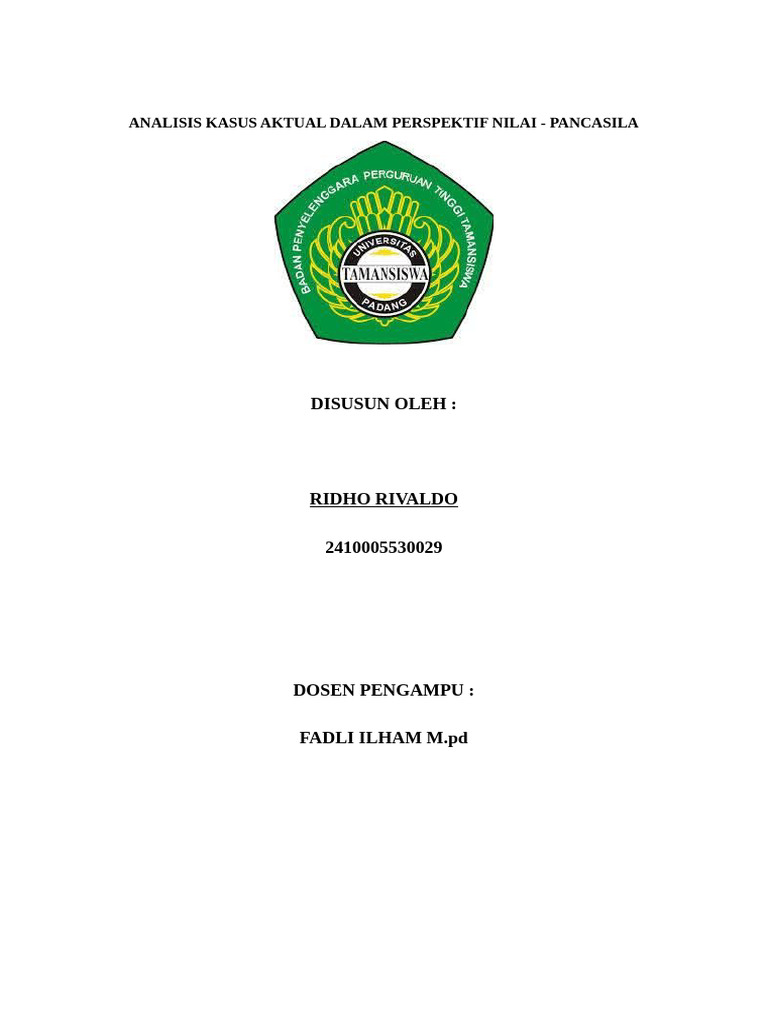 ANALISIS KASUS AKTUAL DALAM PERSPEKTIF NILAI - PANCASILA

BADAN PENYELENGGARA PERGURUAN TINGGI TAMANSISWA

UNIVERSITAS

TAMANSISWA

PADANG

DISUSUN OLEH :

RIDHO RIVALDO

2410005530029

DOSEN PENGAMPU :

FADLI ILHAM M.pd